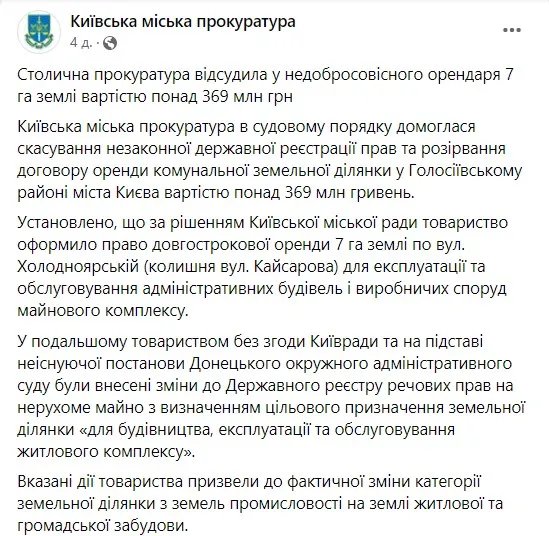 Київська міська прокуратура
4 д.

Столична прокуратура відсудила у недобросовісного орендаря 7 га землі вартістю понад 369 млн грн

Київська міська прокуратура в судовому порядку домоглася скасування незаконної державної реєстрації прав та розірвання договору оренди комунальної земельної ділянки у Голосіївському районі міста Києва вартістю понад 369 млн гривень.

Установлено, що за рішенням Київської міської ради товариство оформило право довгострокової оренди 7 га землі по вул. Холодноярській (колишня вул. Кайсарова) для експлуатації та обслуговування адміністративних будівель і виробничих споруд майнового комплексу.

У подальшому товариством без згоди Київради та на підставі неіснуючої постанови Донецького окружного адміністративного суду були внесені зміни до Державного реєстру речових прав на нерухоме майно з визначенням цільового призначення земельної ділянки «для будівництва, експлуатації та обслуговування житлового комплексу».

Вказані дії товариства призвели до фактичної зміни категорії земельної ділянки з земель промисловості на землі житлової та громадської забудови.